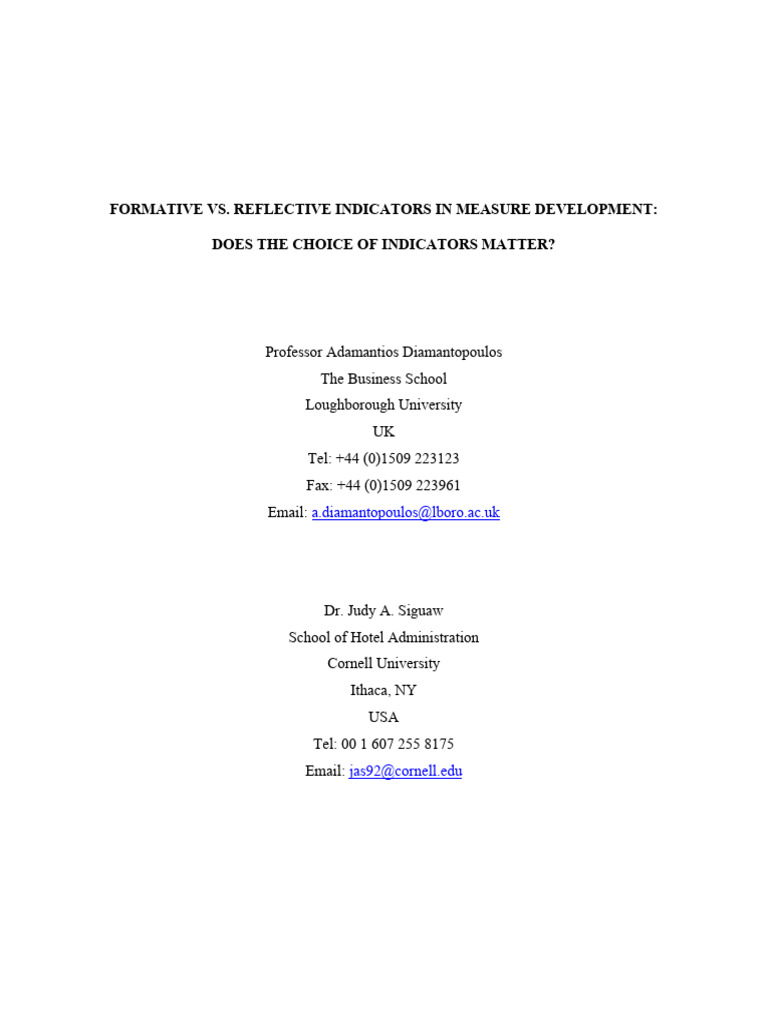 FORMATIVE VS. REFLECTIVE INDICATORS IN MEASURE DEVELOPMENT:

DOES THE CHOICE OF INDICATORS MATTER?

Professor Adamantios Diamantopoulos
The Business School
Loughborough University
UK
Tel: +44 (0)1509 223123
Fax: +44 (0)1509 223961
Email: a.diamantopoulos@lboro.ac.uk

Dr. Judy A. Siguaw
School of Hotel Administration
Cornell University
Ithaca, NY
USA
Tel: 00 1 607 255 8175
Email: jas92@cornell.edu